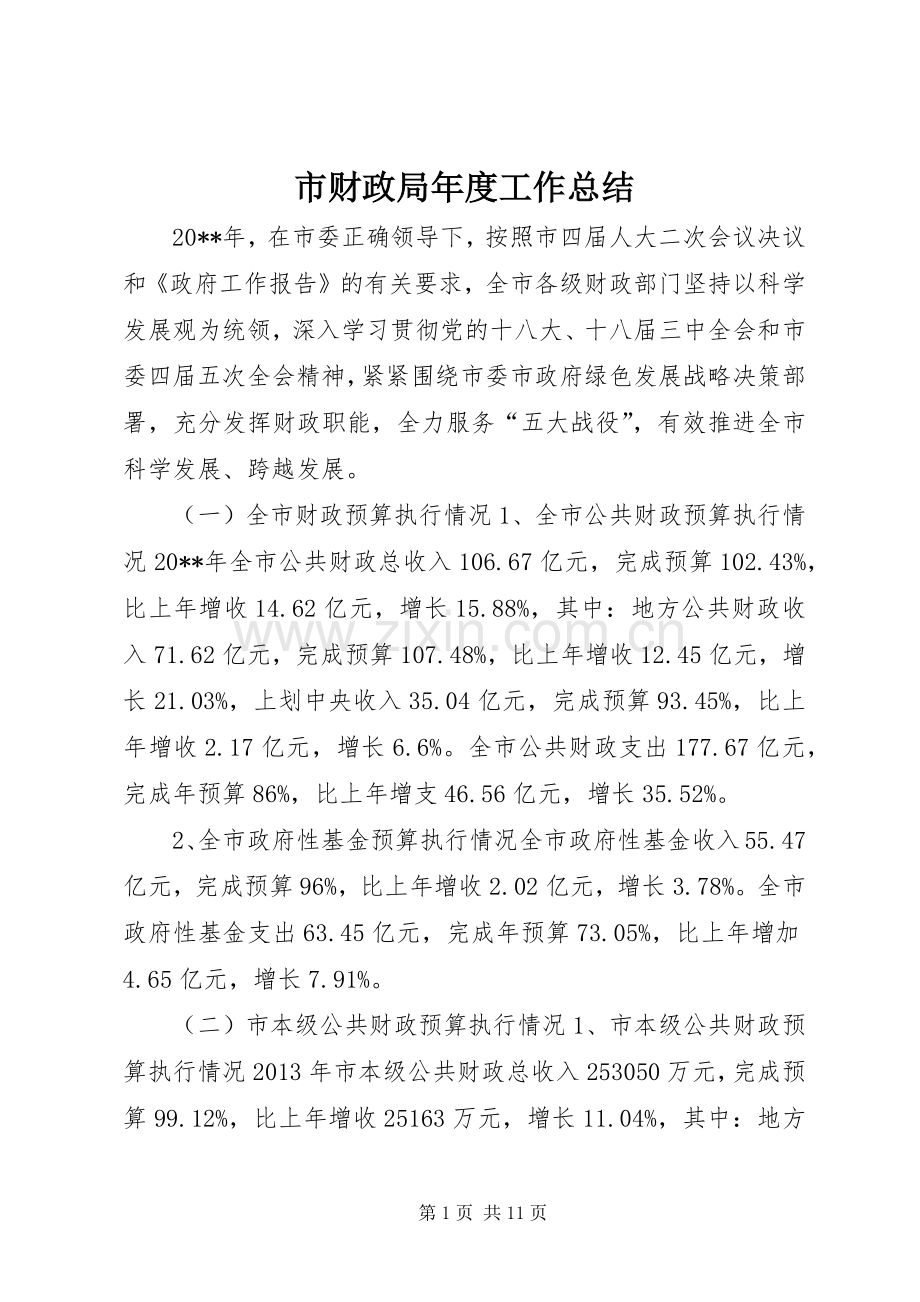 市财政局年度工作总结

20**年，在市委正确领导下，按照市四届人大二次会议决议和《政府工作报告》的有关要求，全市各级财政部门坚持以科学发展观为统领，深入学习贯彻党的十八大、十八届三中全会和市委四届五次全会精神，紧紧围绕市委市政府绿色发展战略决策部署，充分发挥财政职能，全力服务“五大战役”，有效推进全市科学发展、跨越发展。

（一）全市财政预算执行情况1、全市公共财政预算执行情况20**年全市公共财政总收入106.67亿元，完成预算102.43%，比上年增收14.62亿元，增长15.88%，其中：地方公共财政收入71.62亿元，完成预算107.48%，比上年增收12.45亿元，增长21.03%，上划中央收入35.04亿元，完成预算93.45%，比上年增收2.17亿元，增长6.6%。全市公共财政支出177.67亿元，完成年预算86%，比上年增支46.56亿元，增长35.52%。

2、全市政府性基金预算执行情况全市政府性基金收入55.47亿元，完成预算96%，比上年增收2.02亿元，增长3.78%。全市政府性基金支出63.45亿元，完成年预算73.05%，比上年增加4.65亿元，增长7.91%。

（二）市本级公共财政预算执行情况1、市本级公共财政预算执行情况2013年市本级公共财政总收入253050万元，完成预算99.12%，比上年增收25163万元，增长11.04%，其中：地方

第1页 共11页

www.zixin.com.cn